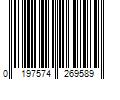 0 197574 269589